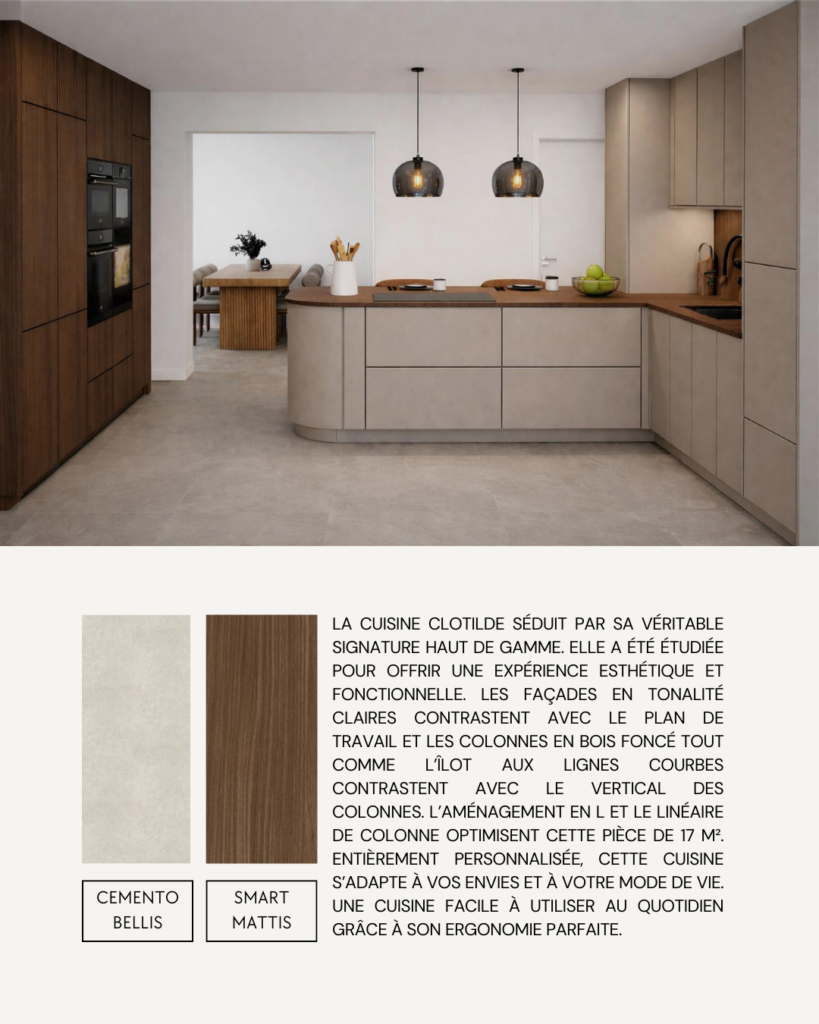 CEMENTO BELLIS

SMART MATTIS

LA CUISINE CLOTILDE SÉDUIT PAR SA VÉRITABLE SIGNATURE HAUT DE GAMME. ELLE A ÉTÉ ÉTUDIÉE POUR OFFRIR UNE EXPÉRIENCE ESTHÉTIQUE ET FONCTIONNELLE. LES FAÇADES EN TONALITÉ CLAIRES CONTRASTENT AVEC LE PLAN DE TRAVAIL ET LES COLONNES EN BOIS FONCÉ TOUT COMME L'ÎLOT AUX LIGNES COURBES CONTRASTENT AVEC LE VERTICAL DES COLONNES. L'AMÉNAGEMENT EN L ET LE LINÉAIRE DE COLONNE OPTIMISENT CETTE PIÈCE DE 17 M². ENTIÈREMENT PERSONNALISÉE, CETTE CUISINE S'ADAPTE À VOS ENVIES ET À VOTRE MODE DE VIE. UNE CUISINE FACILE À UTILISER AU QUOTIDIEN GRÂCE À SON ERGONOMIE PARFAITE.